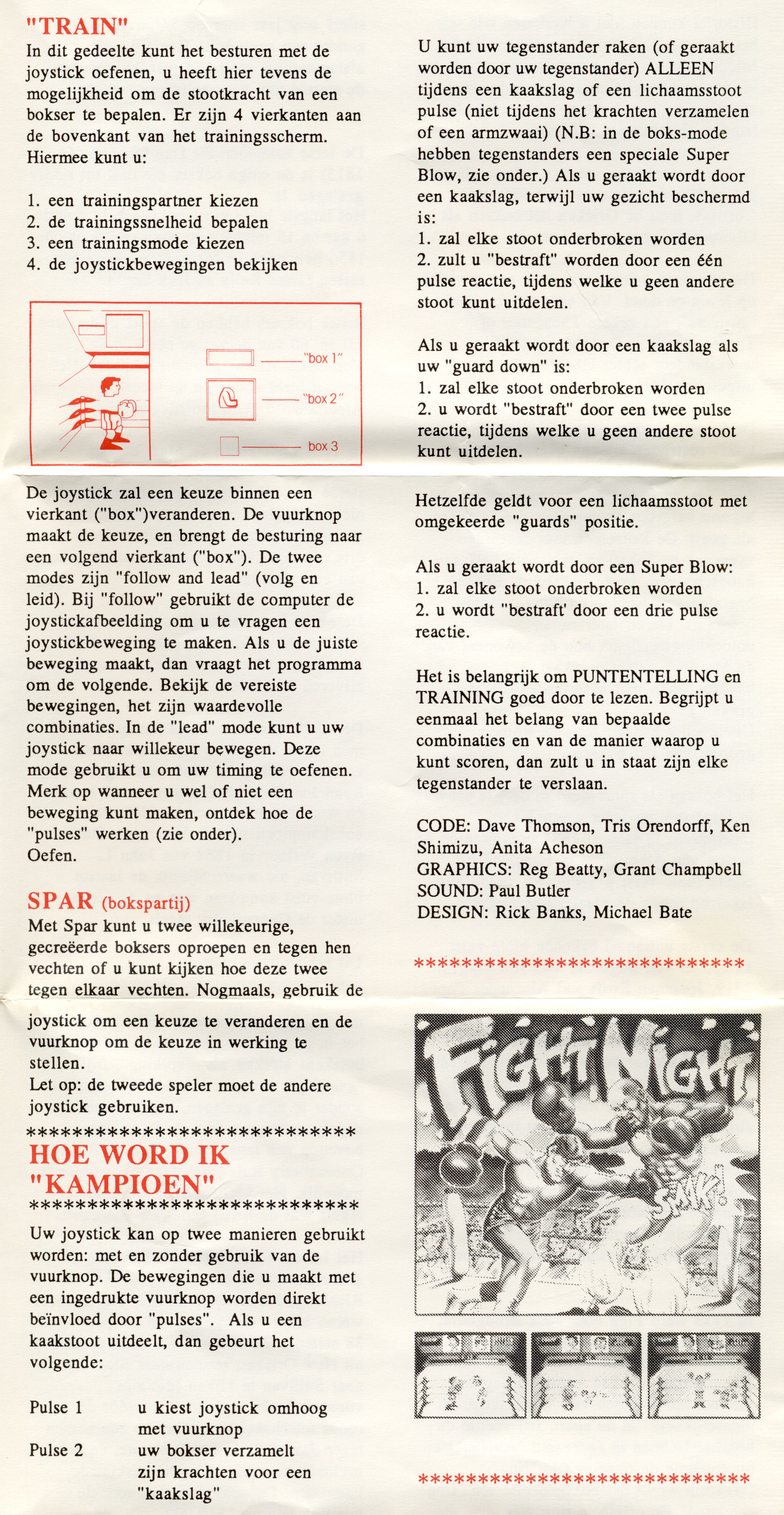 "TRAIN"
In dit gedeelte kunt het besturen met de joystick oefenen, u heeft hier tevens de mogelijkheid om de stootkracht van een bokser te bepalen. Er zijn 4 vierkanten aan de bovenkant van het trainingsscherm. Hiermee kunt u:

1. een trainingspartner kiezen
2. de trainingssnelheid bepalen
3. een trainingsmode kiezen
4. de joystickbewegingen bekijken

"box 1"
"box 2"
box 3

De joystick zal een keuze binnen een vierkant ("box")veranderen. De vuurknop maakt de keuze, en brengt de besturing naar een volgend vierkant ("box"). De twee modes zijn "follow and lead" (volg en leid). Bij "follow" gebruikt de computer de joystickafbeelding om u te vragen een joystickbeweging te maken. Als u de juiste beweging maakt, dan vraagt het programma om de volgende. Bekijk de vereiste bewegingen, het zijn waardevolle combinaties. In de "lead" mode kunt u uw joystick naar willekeur bewegen. Deze mode gebruikt u om uw timing te oefenen. Merk op wanneer u wel of niet een beweging kunt maken, ontdek hoe de "pulses" werken (zie onder).
Oefen.

SPAR (bokspartij)
Met Spar kunt u twee willekeurige, gecreëerde boksers oproepen en tegen hen vechten of u kunt kijken hoe deze twee tegen elkaar vechten. Nogmaals, gebruik de joystick om een keuze te veranderen en de vuurknop om de keuze in werking te stellen.
Let op: de tweede speler moet de andere joystick gebruiken.
****************************
HOE WORD IK "KAMPIOEN"
****************************
Uw joystick kan op twee manieren gebruikt worden: met en zonder gebruik van de vuurknop. De bewegingen die u maakt met een ingedrukte vuurknop worden direkt beïnvloed door "pulses". Als u een kaakstoot uitdeelt, dan gebeurt het volgende:

Pulse 1 u kiest joystick omhoog met vuurknop
Pulse 2 uw bokser verzamelt zijn krachten voor een "kaakslag"

U kunt uw tegenstander raken (of geraakt worden door uw tegenstander) ALLEEN tijdens een kaakslag of een lichaamsstoot pulse (niet tijdens het krachten verzamelen of een armzwaai) (N.B: in de boks-mode hebben tegenstanders een speciale Super Blow, zie onder.) Als u geraakt wordt door een kaakslag, terwijl uw gezicht beschermd is:
1. zal elke stoot onderbroken worden
2. zult u "bestraft" worden door een één pulse reactie, tijdens welke u geen andere stoot kunt uitdelen.

Als u geraakt wordt door een kaakslag als uw "guard down" is:
1. zal elke stoot onderbroken worden
2. u wordt "bestraft" door een twee pulse reactie, tijdens welke u geen andere stoot kunt uitdelen.

Hetzelfde geldt voor een lichaamsstoot met omgekeerde "guards" positie.

Als u geraakt wordt door een Super Blow:
1. zal elke stoot onderbroken worden
2. u wordt "bestraft' door een drie pulse reactie.

Het is belangrijk om PUNTENTELLING en TRAINING goed door te lezen. Begrijpt u eenmaal het belang van bepaalde combinaties en van de manier waarop u kunt scoren, dan zult u in staat zijn elke tegenstander te verslaan.

CODE: Dave Thomson, Tris Orendorff, Ken Shimizu, Anita Acheson
GRAPHICS: Reg Beatty, Grant Champbell
SOUND: Paul Butler
DESIGN: Rick Banks, Michael Bate

****************************

FIGHT NIGHT
SMAK!

****************************